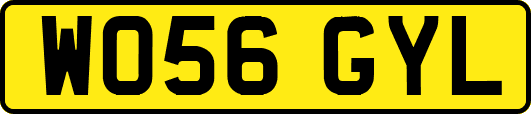 WO56 GYL